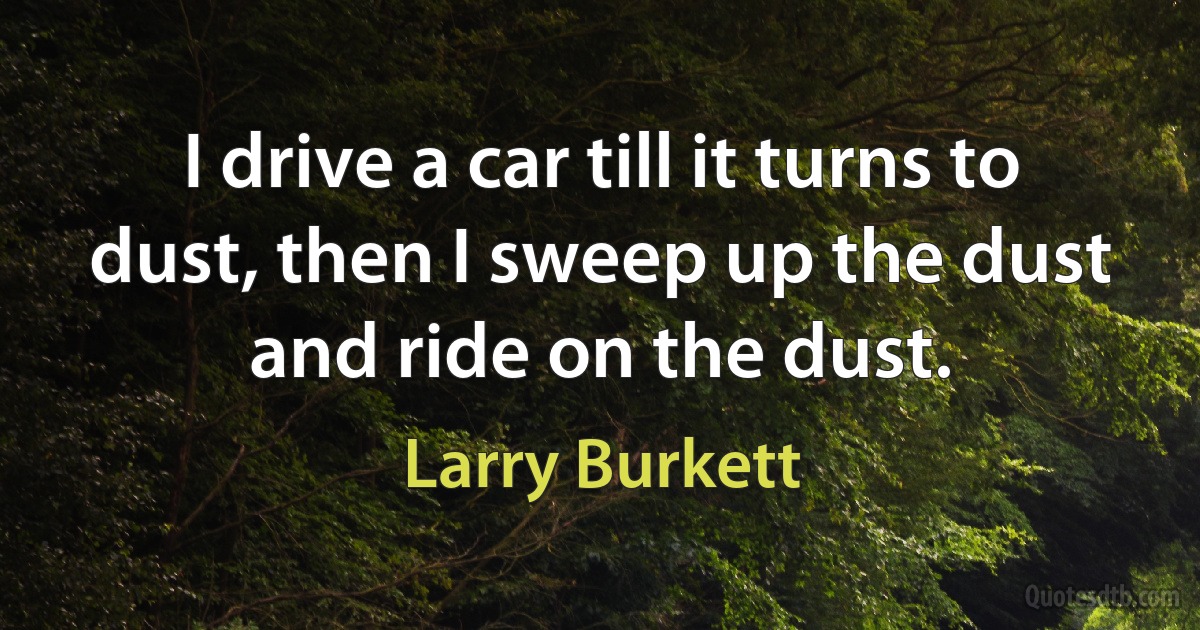 I drive a car till it turns to dust, then I sweep up the dust and ride on the dust.

Larry Burkett

Quotesdtb.com